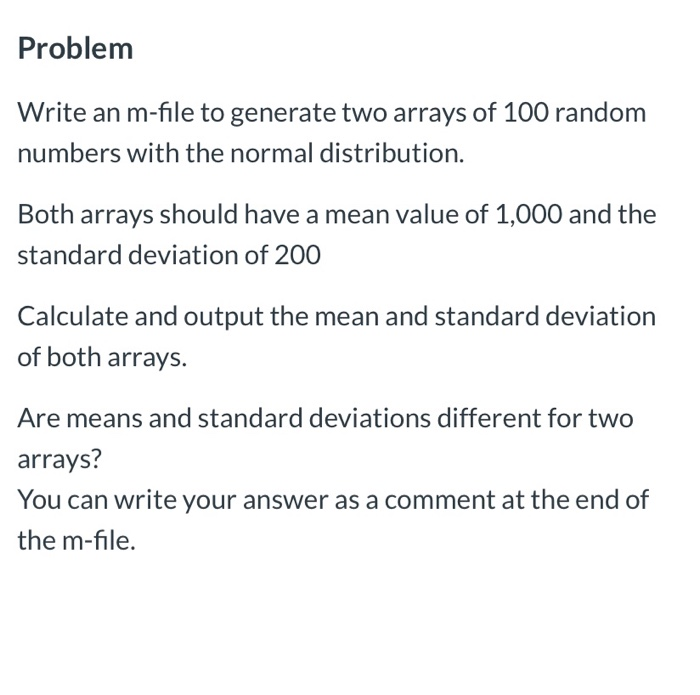 Problem

Write an m-file to generate two arrays of 100 random numbers with the normal distribution.

Both arrays should have a mean value of 1,000 and the standard deviation of 200

Calculate and output the mean and standard deviation of both arrays.

Are means and standard deviations different for two arrays?
You can write your answer as a comment at the end of the m-file.